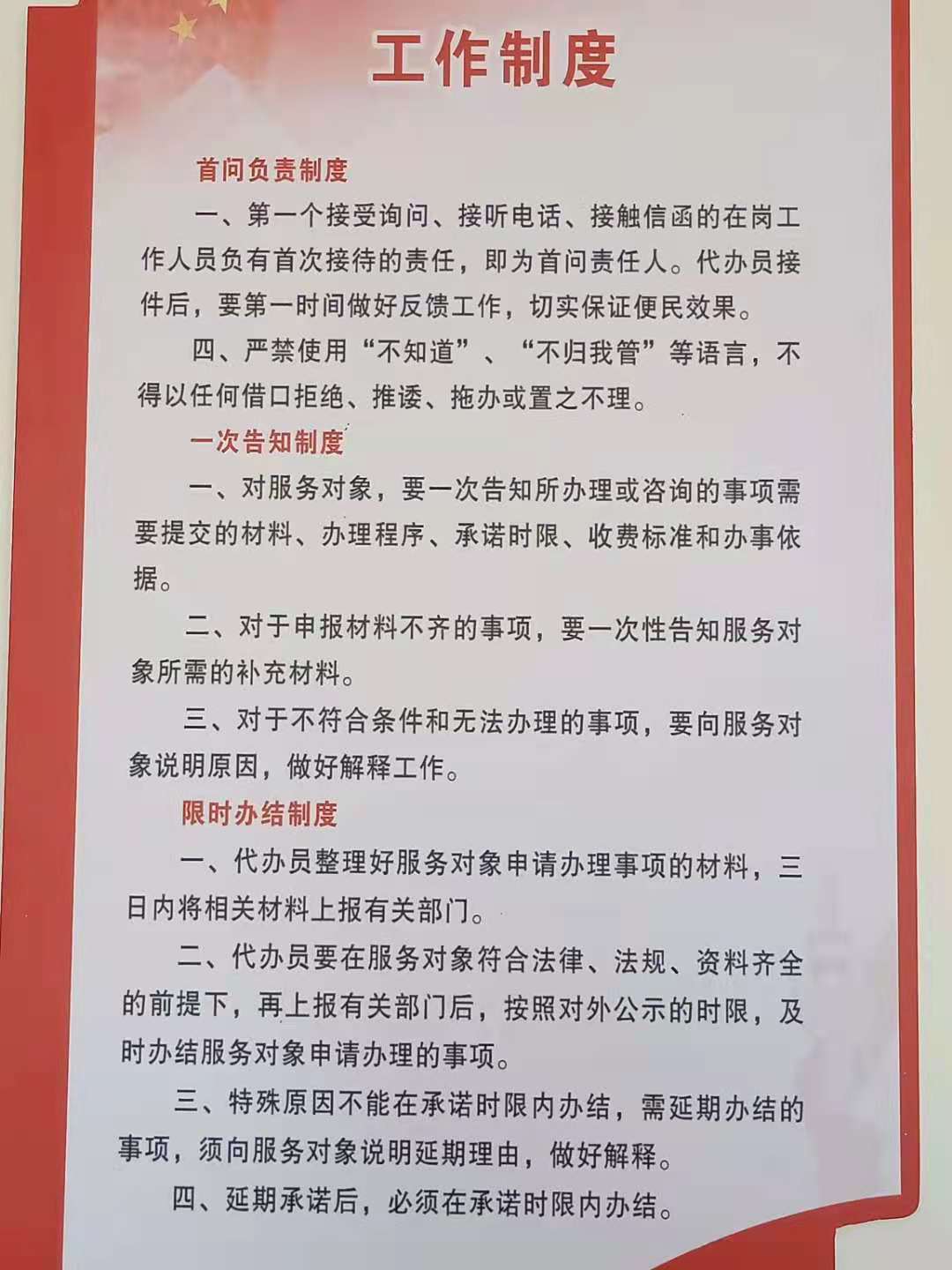 工作制度

首问负责制度

一、第一个接受询问、接听电话、接触信函的在岗工作人员负有首次接待的责任，即为首问责任人。代办员接件后，要第一时间做好反馈工作，切实保证便民效果。

四、严禁使用“不知道”、“不归我管”等语言，不得以任何借口拒绝、推诿、拖办或置之不理。

一次告知制度

一、对服务对象，要一次告知所办理或咨询的事项需要提交的材料、办理程序、承诺时限、收费标准和办事依据。

二、对于申报材料不齐的事项，要一次性告知服务对象所需的补充材料。

三、对于不符合条件和无法办理的事项，要向服务对象说明原因，做好解释工作。

限时办结制度

一、代办员整理好服务对象申请办理事项的材料，三日内将相关材料上报有关部门。

二、代办员要在服务对象符合法律、法规、资料齐全的前提下，再上报有关部门后，按照对外公示的时限，及时办结服务对象申请办理的事项。

三、特殊原因不能在承诺时限内办结，需延期办结的事项，须向服务对象说明延期理由，做好解释。

四、延期承诺后，必须在承诺时限内办结。